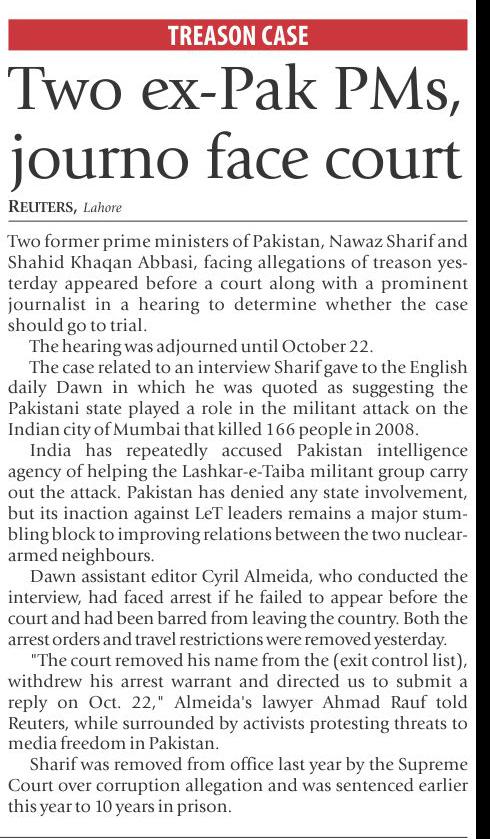 TREASON CASE

Two ex-Pak PMs, journo face court

REUTERS, Lahore

Two former prime ministers of Pakistan, Nawaz Sharif and Shahid Khaqan Abbasi, facing allegations of treason yesterday appeared before a court along with a prominent journalist in a hearing to determine whether the case should go to trial.

The hearing was adjourned until October 22.

The case related to an interview Sharif gave to the English daily Dawn in which he was quoted as suggesting the Pakistani state played a role in the militant attack on the Indian city of Mumbai that killed 166 people in 2008.

India has repeatedly accused Pakistan intelligence agency of helping the Lashkar-e-Taiba militant group carry out the attack. Pakistan has denied any state involvement, but its inaction against LeT leaders remains a major stumbling block to improving relations between the two nuclear-armed neighbours.

Dawn assistant editor Cyril Almeida, who conducted the interview, had faced arrest if he failed to appear before the court and had been barred from leaving the country. Both the arrest orders and travel restrictions were removed yesterday.

"The court removed his name from the (exit control list), withdrew his arrest warrant and directed us to submit a reply on Oct. 22," Almeida's lawyer Ahmad Rauf told Reuters, while surrounded by activists protesting threats to media freedom in Pakistan.

Sharif was removed from office last year by the Supreme Court over corruption allegation and was sentenced earlier this year to 10 years in prison.